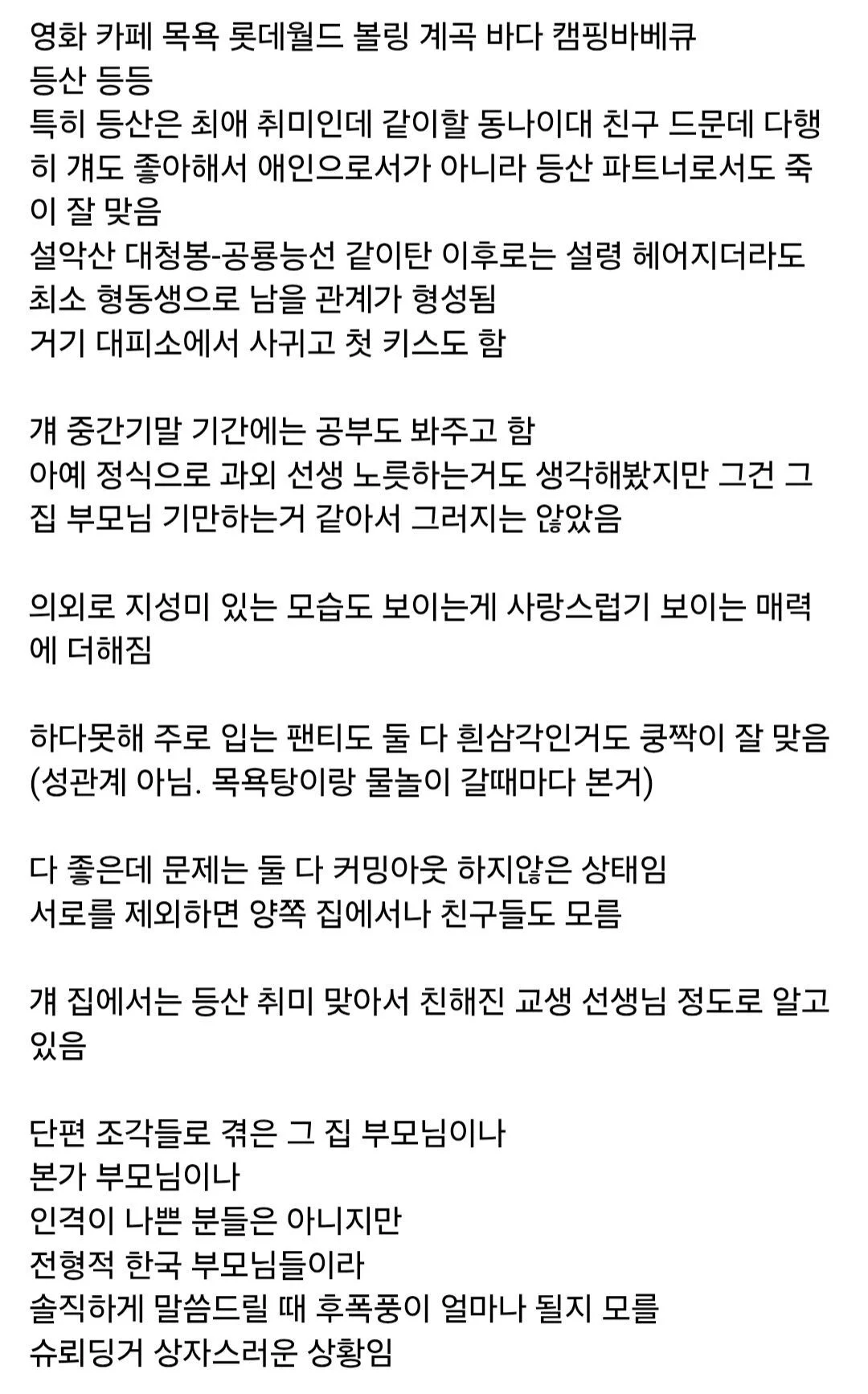 영화 카페 목욕 롯데월드 볼링 계곡 바다 캠핑바베큐 등산 등등
특히 등산은 최애 취미인데 같이할 동나이대 친구 드문데 다행히 걔도 좋아해서 애인으로서가 아니라 등산 파트너로서도 죽이 잘 맞음
설악산 대청봉-공룡능선 같이탄 이후로는 설령 헤어지더라도 최소 형동생으로 남을 관계가 형성됨
거기 대피소에서 사귀고 첫 키스도 함

걔 중간기말 기간에는 공부도 봐주고 함
아예 정식으로 과외 선생 노릇하는거도 생각해봤지만 그건 그 집 부모님 기만하는거 같아서 그러지는 않았음

의외로 지성미 있는 모습도 보이는게 사랑스럽기 보이는 매력에 더해짐

하다못해 주로 입는 팬티도 둘 다 흰삼각인거도 쿵짝이 잘 맞음 (성관계 아님. 목욕탕이랑 물놀이 갈때마다 본거)

다 좋은데 문제는 둘 다 커밍아웃 하지않은 상태임
서로를 제외하면 양쪽 집에서나 친구들도 모름

걔 집에서는 등산 취미 맞아서 친해진 교생 선생님 정도로 알고 있음

단편 조각들로 겪은 그 집 부모님이나
본가 부모님이나
인격이 나쁜 분들은 아니지만
전형적 한국 부모님들이라
솔직하게 말씀드릴 때 후폭풍이 얼마나 될지 모를
슈뢰딩거 상자스러운 상황임